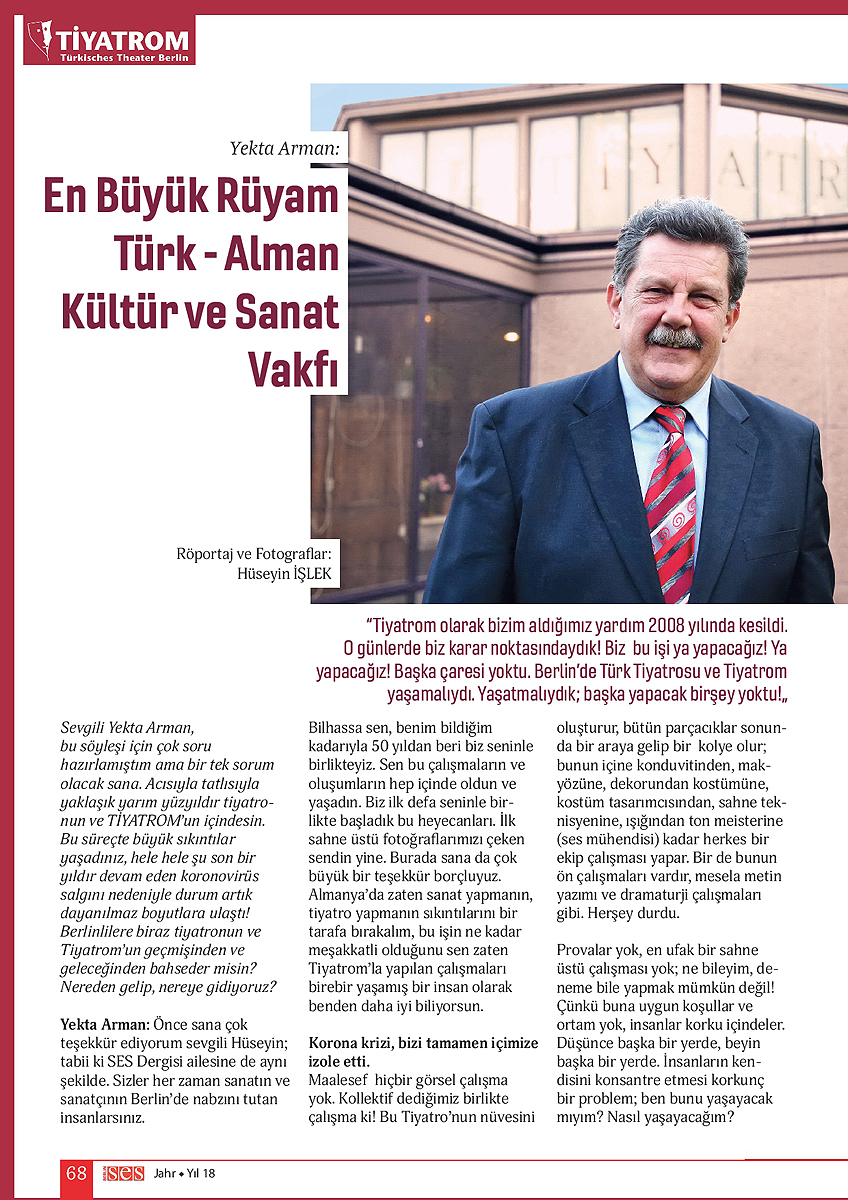 TİYATROM
Türkisches Theater Berlin

Yekta Arman:

En Büyük Rüyam Türk - Alman Kültür ve Sanat Vakfı

Röportaj ve Fotograflar:
Hüseyin İŞLEK

"Tiyatrom olarak bizim aldığımız yardım 2008 yılında kesildi. O günlerde biz karar noktasındaydık! Biz bu işi ya yapacağız! Ya yapacağız! Başka çaresi yoktu. Berlin'de Türk Tiyatrosu ve Tiyatrom yaşamalıydı. Yaşatmalıydık; başka yapacak birşey yoktu!„

Sevgili Yekta Arman, bu söyleşi için çok soru hazırlamıştım ama bir tek sorum olacak sana. Acısıyla tatlısıyla yaklaşık yarım yüzyıldır tiyatronun ve TİYATROM'un içindesin. Bu süreçte büyük sıkıntılar yaşadınız, hele hele şu son bir yıldır devam eden koronovirüs salgını nedeniyle durum artık dayanılmaz boyutlara ulaştı! Berlinlilere biraz tiyatronun ve Tiyatrom'un geçmişinden ve geleceğinden bahseder misin? Nereden gelip, nereye gidiyoruz?

Yekta Arman: Önce sana çok teşekkür ediyorum sevgili Hüseyin; tabii ki SES Dergisi ailesine de aynı şekilde. Sizler her zaman sanatın ve sanatçının Berlin'de nabzını tutan insanlarsınız.

Bilhassa sen, benim bildiğim kadarıyla 50 yıldan beri biz seninle birlikteyiz. Sen bu çalışmaların ve oluşumların hep içinde oldun ve yaşadın. Biz ilk defa seninle birlikte başladık bu heyecanları. İlk sahne üstü fotoğraflarımızı çeken sendin yine. Burada sana da çok büyük bir teşekkür borçluyuz. Almanya'da zaten sanat yapmanın, tiyatro yapmanın sıkıntılarını bir tarafa bırakalım, bu işin ne kadar meşakkatli olduğunu sen zaten Tiyatrom'la yapılan çalışmaları birebir yaşamış bir insan olarak benden daha iyi biliyorsun.

Korona krizi, bizi tamamen içimize izole etti.
Maalesef hiçbir görsel çalışma yok. Kollektif dediğimiz birlikte çalışma ki! Bu Tiyatro'nun nüvesini oluşturur, bütün parçacıklar sonunda bir araya gelip bir kolye olur; bunun içine konduvitinden, makyözüne, dekorundan kostümüne, kostüm tasarımcısından, sahne teknisyenine, ışığından ton meisterine (ses mühendisi) kadar herkes bir ekip çalışması yapar. Bir de bunun ön çalışmaları vardır, mesela metin yazımı ve dramaturji çalışmaları gibi. Herşey durdu.

Provalar yok, en ufak bir sahne üstü çalışması yok; ne bileyim, deneme bile yapmak mümkün değil! Çünkü buna uygun koşullar ve ortam yok, insanlar korku içindeler. Düşünce başka bir yerde, beyin başka bir yerde. İnsanların kendisini konsantre etmesi korkunç bir problem; ben bunu yaşayacak mıyım? Nasıl yaşayacağım?

68 SES Jahr • Yıl 18